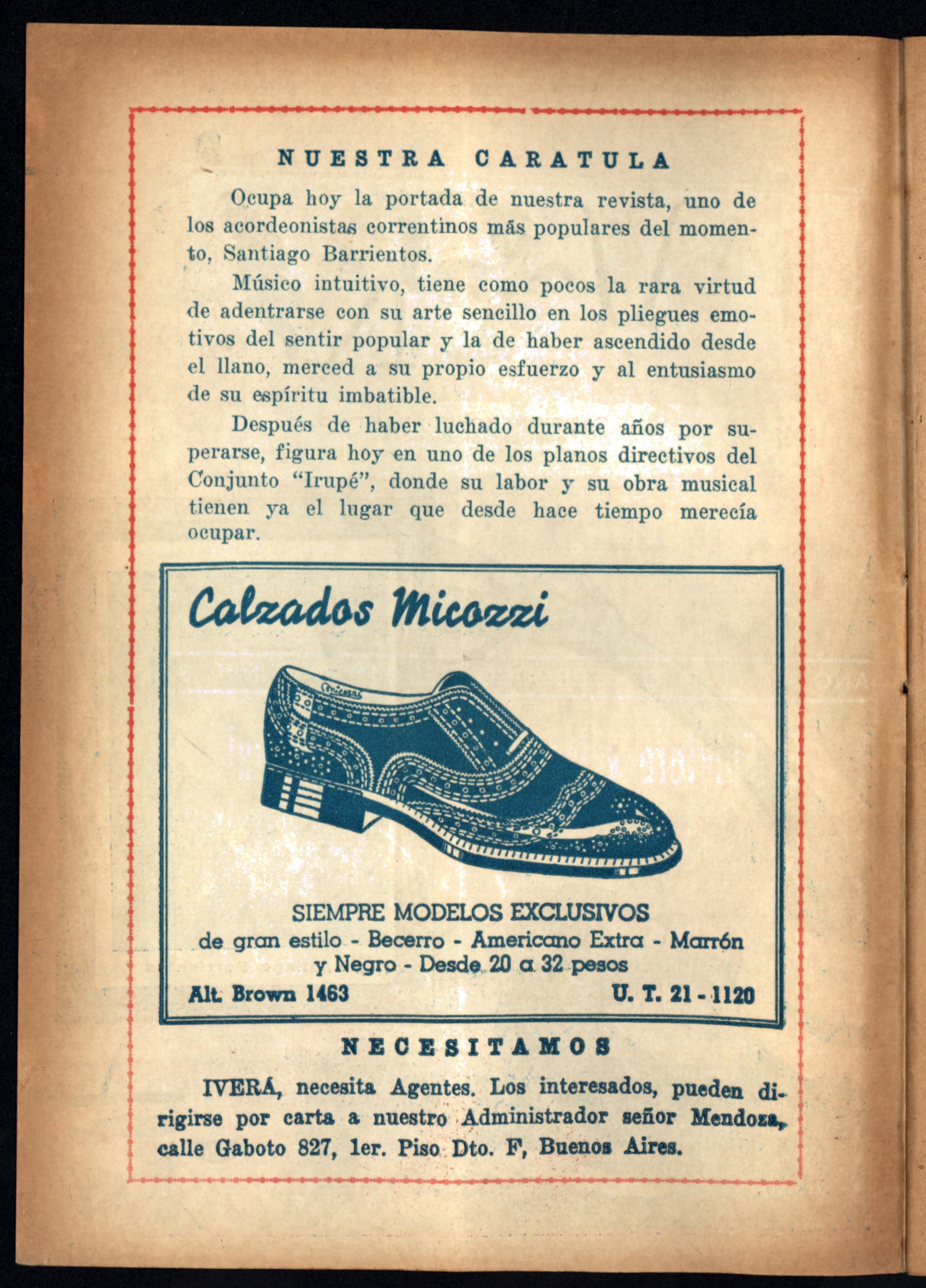 NUESTRA CARATULA

Ocupa hoy la portada de nuestra revista, uno de los acordeonistas correntinos más populares del momento, Santiago Barrientos.

Músico intuitivo, tiene como pocos la rara virtud de adentrarse con su arte sencillo en los pliegues emotivos del sentir popular y la de haber ascendido desde el llano, merced a su propio esfuerzo y al entusiasmo de su espíritu imbatible.

Después de haber luchado durante años por superarse, figura hoy en uno de los planos directivos del Conjunto "Irupé", donde su labor y su obra musical tienen ya el lugar que desde hace tiempo merecía ocupar.

Calzados Micozzi

Micozzi

SIEMPRE MODELOS EXCLUSIVOS
de gran estilo - Becerro - Americano Extra - Marrón y Negro - Desde 20 a 32 pesos

Alt. Brown 1463 U. T. 21 - 1120

NECESITAMOS

IVERÁ, necesita Agentes. Los interesados, pueden dirigirse por carta a nuestro Administrador señor Mendoza, calle Gaboto 827, 1er. Piso Dto. F, Buenos Aires.